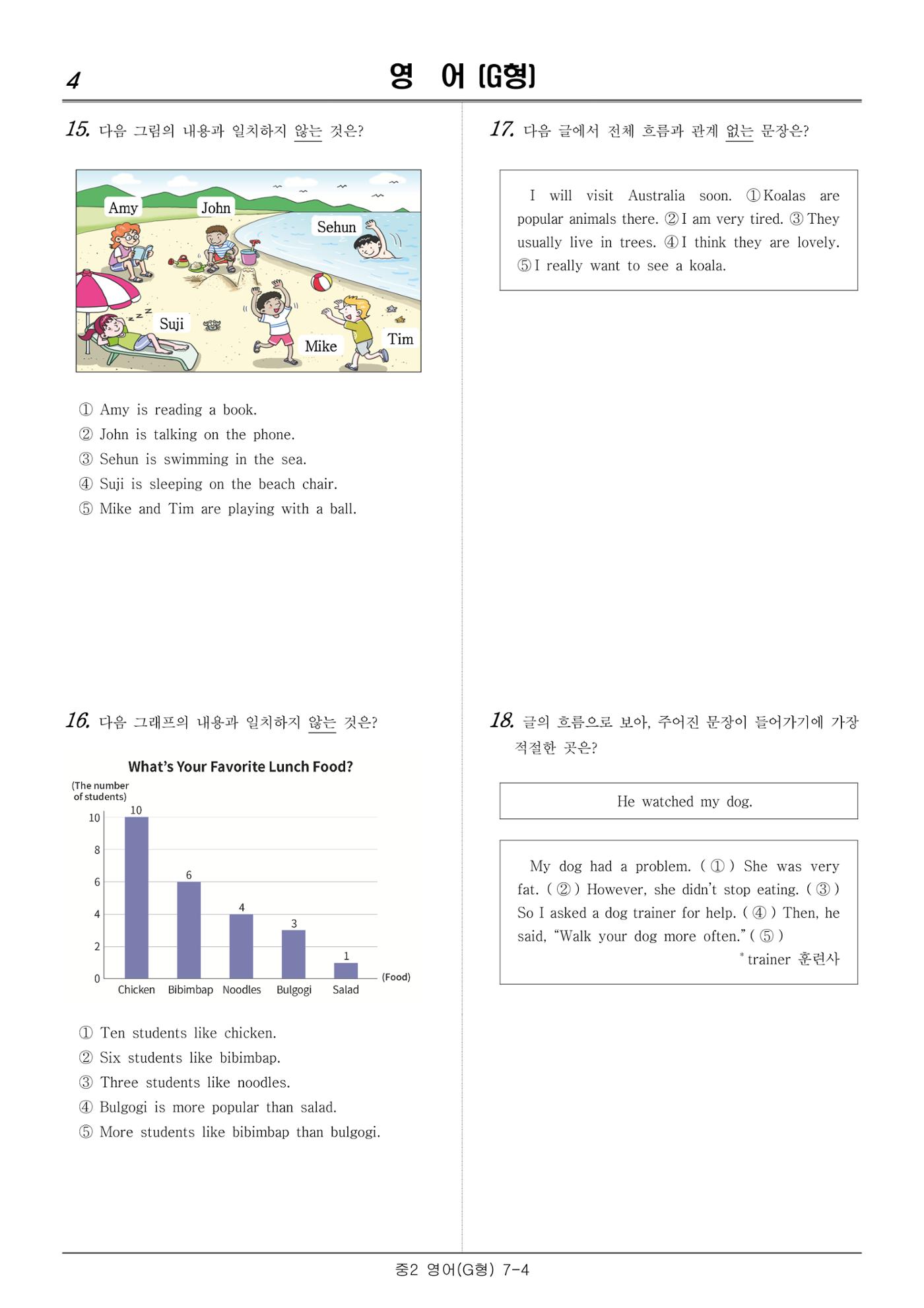 4 영 어 (G형)

15. 다음 그림의 내용과 일치하지 않는 것은?

Amy
John
Sehun
Suji
Mike
Tim

① Amy is reading a book.
② John is talking on the phone.
③ Sehun is swimming in the sea.
④ Suji is sleeping on the beach chair.
⑤ Mike and Tim are playing with a ball.

16. 다음 그래프의 내용과 일치하지 않는 것은?

What's Your Favorite Lunch Food?
(The number of students)
10
8
6
4
2
0
10
6
4
3
1
Chicken Bibimbap Noodles Bulgogi Salad
(Food)

① Ten students like chicken.
② Six students like bibimbap.
③ Three students like noodles.
④ Bulgogi is more popular than salad.
⑤ More students like bibimbap than bulgogi.

17. 다음 글에서 전체 흐름과 관계 없는 문장은?

I will visit Australia soon. ① Koalas are popular animals there. ② I am very tired. ③ They usually live in trees. ④ I think they are lovely. ⑤ I really want to see a koala.

18. 글의 흐름으로 보아, 주어진 문장이 들어가기에 가장 적절한 곳은?

He watched my dog.

My dog had a problem. ( ① ) She was very fat. ( ② ) However, she didn't stop eating. ( ③ ) So I asked a dog trainer for help. ( ④ ) Then, he said, "Walk your dog more often." ( ⑤ )
* trainer 훈련사

중2 영어(G형) 7-4